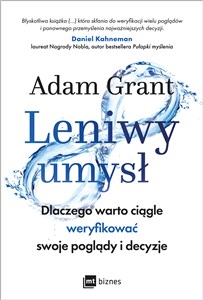 Błyskotliwa książka (...) która skłania do weryfikacji wielu poglądów i ponownego przemyślenia najważniejszych decyzji.
Daniel Kahneman
laureat Nagrody Nobla, autor bestsellera Pułapki myślenia

Adam Grant

Leniwy umysł

Dlaczego warto ciągle weryfikować swoje poglądy i decyzje

mt biznes